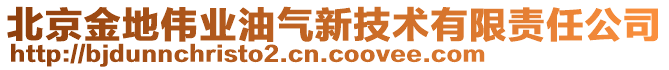 北京金地伟业油气新技术有限责任公司
http://bjdunnchristo2.cn.coovee.com